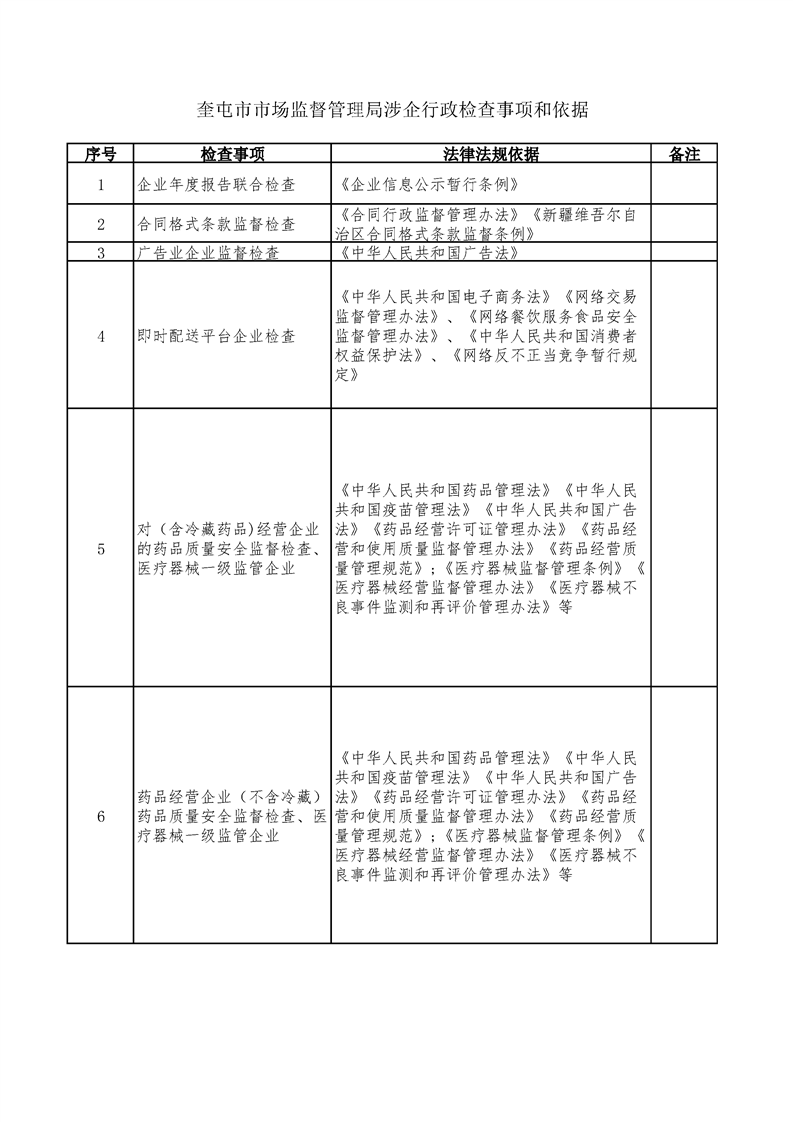 奎屯市市场监督管理局涉企行政检查事项和依据

| 序号 | 检查事项 | 法律法规依据 | 备注 |
|---|---|---|---|
| 1 | 企业年度报告联合检查 | 《企业信息公示暂行条例》 | |
| 2 | 合同格式条款监督检查 | 《合同行政监督管理办法》《新疆维吾尔自治区合同格式条款监督条例》 | |
| 3 | 广告业企业监督检查 | 《中华人民共和国广告法》 | |
| 4 | 即时配送平台企业检查 | 《中华人民共和国电子商务法》《网络交易监督管理办法》、《网络餐饮服务食品安全监督管理办法》、《中华人民共和国消费者权益保护法》、《网络反不正当竞争暂行规定》 | |
| 5 | 对（含冷藏药品）经营企业的药品质量安全监督检查、医疗器械一级监管企业 | 《中华人民共和国药品管理法》《中华人民共和国疫苗管理法》《中华人民共和国广告法》《药品经营许可证管理办法》《药品经营和使用质量监督管理办法》《药品经营质量管理规范》；《医疗器械监督管理条例》《医疗器械经营监督管理办法》《医疗器械不良事件监测和再评价管理办法》等 | |
| 6 | 药品经营企业（不含冷藏）药品质量安全监督检查、医疗器械一级监管企业 | 《中华人民共和国药品管理法》《中华人民共和国疫苗管理法》《中华人民共和国广告法》《药品经营许可证管理办法》《药品经营和使用质量监督管理办法》《药品经营质量管理规范》；《医疗器械监督管理条例》《医疗器械经营监督管理办法》《医疗器械不良事件监测和再评价管理办法》等 | |